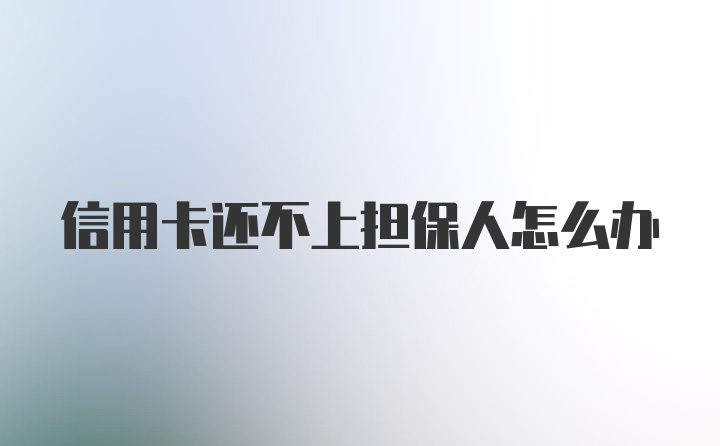 信用卡还不上担保人怎么办